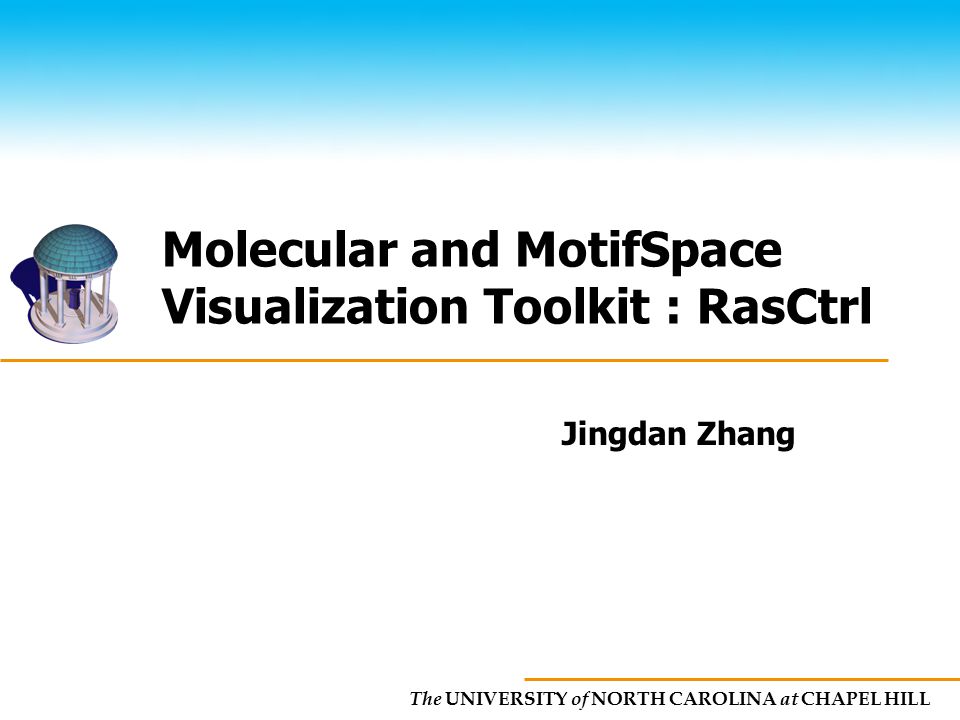 Molecular and MotifSpace Visualization Toolkit : RasCtrl

Jingdan Zhang

The UNIVERSITY of NORTH CAROLINA at CHAPEL HILL